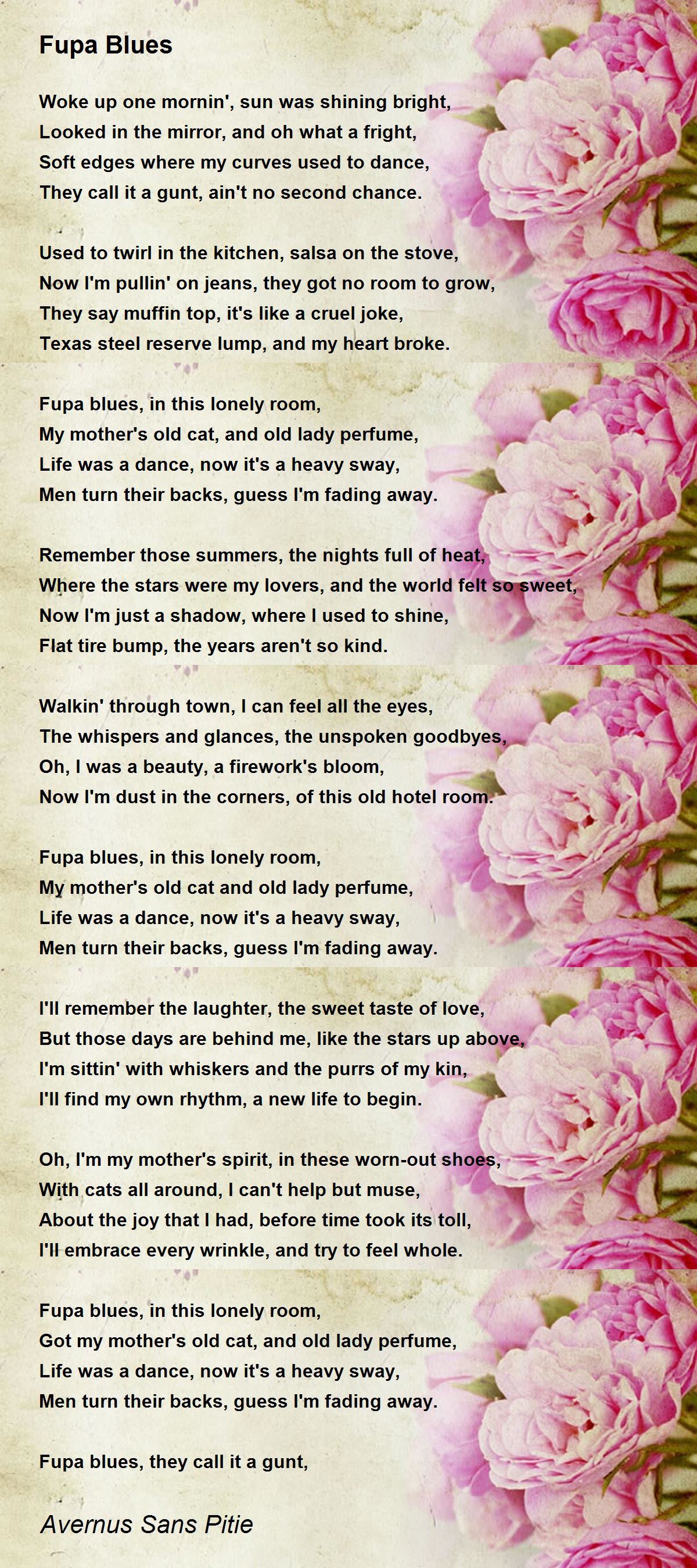 Fupa Blues

Woke up one mornin', sun was shining bright,
Looked in the mirror, and oh what a fright,
Soft edges where my curves used to dance,
They call it a gunt, ain't no second chance.

Used to twirl in the kitchen, salsa on the stove,
Now I'm pullin' on jeans, they got no room to grow,
They say muffin top, it's like a cruel joke,
Texas steel reserve lump, and my heart broke.

Fupa blues, in this lonely room,
My mother's old cat, and old lady perfume,
Life was a dance, now it's a heavy sway,
Men turn their backs, guess I'm fading away.

Remember those summers, the nights full of heat,
Where the stars were my lovers, and the world felt so sweet,
Now I'm just a shadow, where I used to shine,
Flat tire bump, the years aren't so kind.

Walkin' through town, I can feel all the eyes,
The whispers and glances, the unspoken goodbyes,
Oh, I was a beauty, a firework's bloom,
Now I'm dust in the corners, of this old hotel room.

Fupa blues, in this lonely room,
My mother's old cat and old lady perfume,
Life was a dance, now it's a heavy sway,
Men turn their backs, guess I'm fading away.

I'll remember the laughter, the sweet taste of love,
But those days are behind me, like the stars up above,
I'm sittin' with whiskers and the purrs of my kin,
I'll find my own rhythm, a new life to begin.

Oh, I'm my mother's spirit, in these worn-out shoes,
With cats all around, I can't help but muse,
About the joy that I had, before time took its toll,
I'll embrace every wrinkle, and try to feel whole.

Fupa blues, in this lonely room,
Got my mother's old cat, and old lady perfume,
Life was a dance, now it's a heavy sway,
Men turn their backs, guess I'm fading away.

Fupa blues, they call it a gunt,

Avernus Sans Pitie